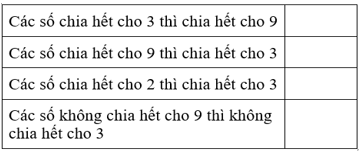 | | |
|---|---|
| Các số chia hết cho 3 thì chia hết cho 9 | |
| Các số chia hết cho 9 thì chia hết cho 3 | |
| Các số chia hết cho 2 thì chia hết cho 3 | |
| Các số không chia hết cho 9 thì không chia hết cho 3 | |